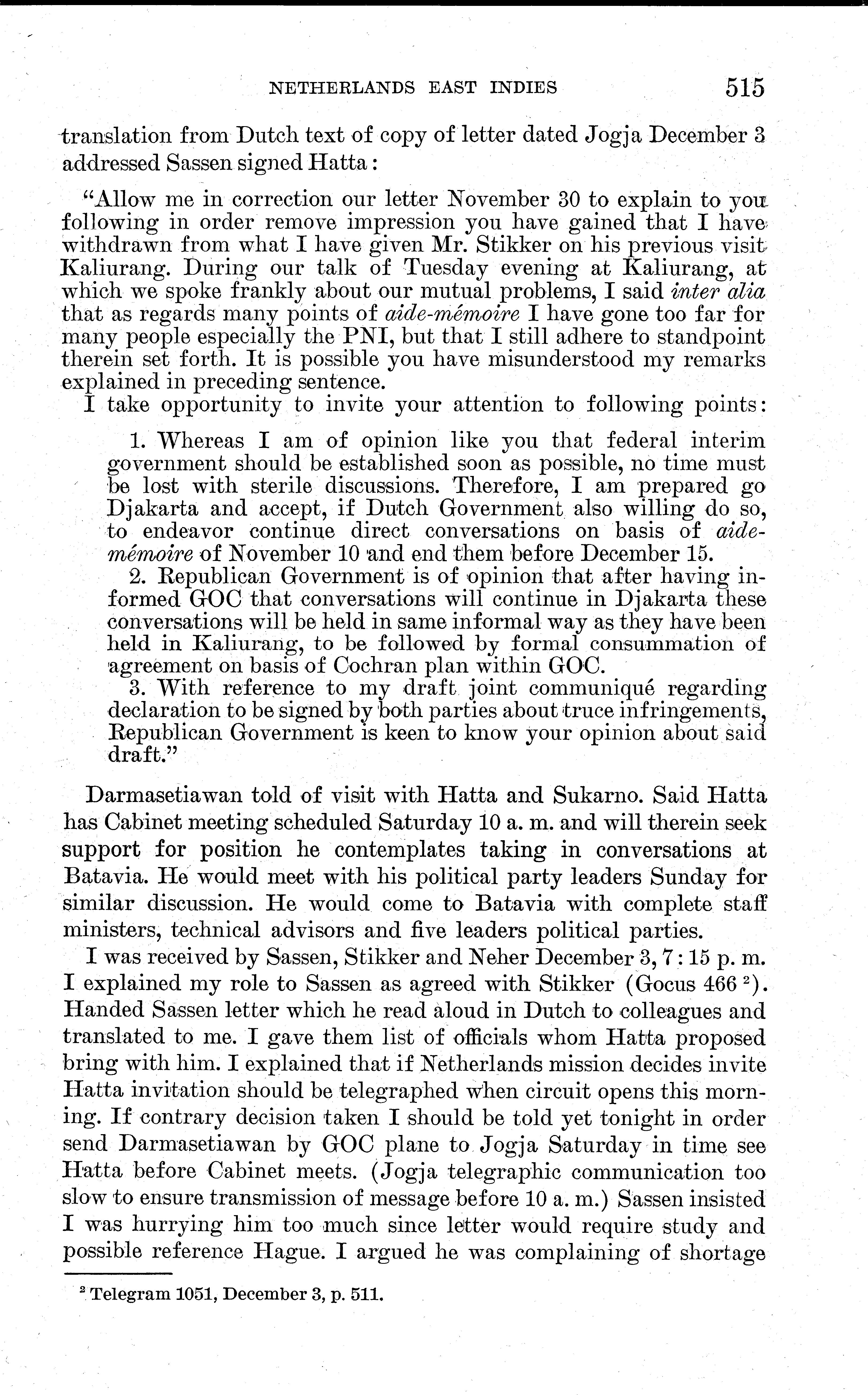 NETHERLANDS EAST INDIES 515

translation from Dutch text of copy of letter dated Jogja December 3 addressed Sassen signed Hatta:

"Allow me in correction our letter November 30 to explain to you following in order remove impression you have gained that I have withdrawn from what I have given Mr. Stikker on his previous visit Kaliurang. During our talk of Tuesday evening at Kaliurang, at which we spoke frankly about our mutual problems, I said inter alia that as regards many points of aide-mémoire I have gone too far for many people especially the PNI, but that I still adhere to standpoint therein set forth. It is possible you have misunderstood my remarks explained in preceding sentence.

I take opportunity to invite your attention to following points:

1. Whereas I am of opinion like you that federal interim government should be established soon as possible, no time must be lost with sterile discussions. Therefore, I am prepared go Djakarta and accept, if Dutch Government also willing do so, to endeavor continue direct conversations on basis of aide-mémoire of November 10 and end them before December 15.

2. Republican Government is of opinion that after having informed GOC that conversations will continue in Djakarta these conversations will be held in same informal way as they have been held in Kaliurang, to be followed by formal consummation of agreement on basis of Cochran plan within GOC.

3. With reference to my draft joint communiqué regarding declaration to be signed by both parties about truce infringements, Republican Government is keen to know your opinion about said draft."

Darmasetiawan told of visit with Hatta and Sukarno. Said Hatta has Cabinet meeting scheduled Saturday 10 a. m. and will therein seek support for position he contemplates taking in conversations at Batavia. He would meet with his political party leaders Sunday for similar discussion. He would come to Batavia with complete staff ministers, technical advisors and five leaders political parties.

I was received by Sassen, Stikker and Neher December 3, 7:15 p. m. I explained my role to Sassen as agreed with Stikker (Gocus 466 $^2$). Handed Sassen letter which he read aloud in Dutch to colleagues and translated to me. I gave them list of officials whom Hatta proposed bring with him. I explained that if Netherlands mission decides invite Hatta invitation should be telegraphed when circuit opens this morning. If contrary decision taken I should be told yet tonight in order send Darmasetiawan by GOC plane to Jogja Saturday in time see Hatta before Cabinet meets. (Jogja telegraphic communication too slow to ensure transmission of message before 10 a. m.) Sassen insisted I was hurrying him too much since letter would require study and possible reference Hague. I argued he was complaining of shortage

$^2$ Telegram 1051, December 3, p. 511.